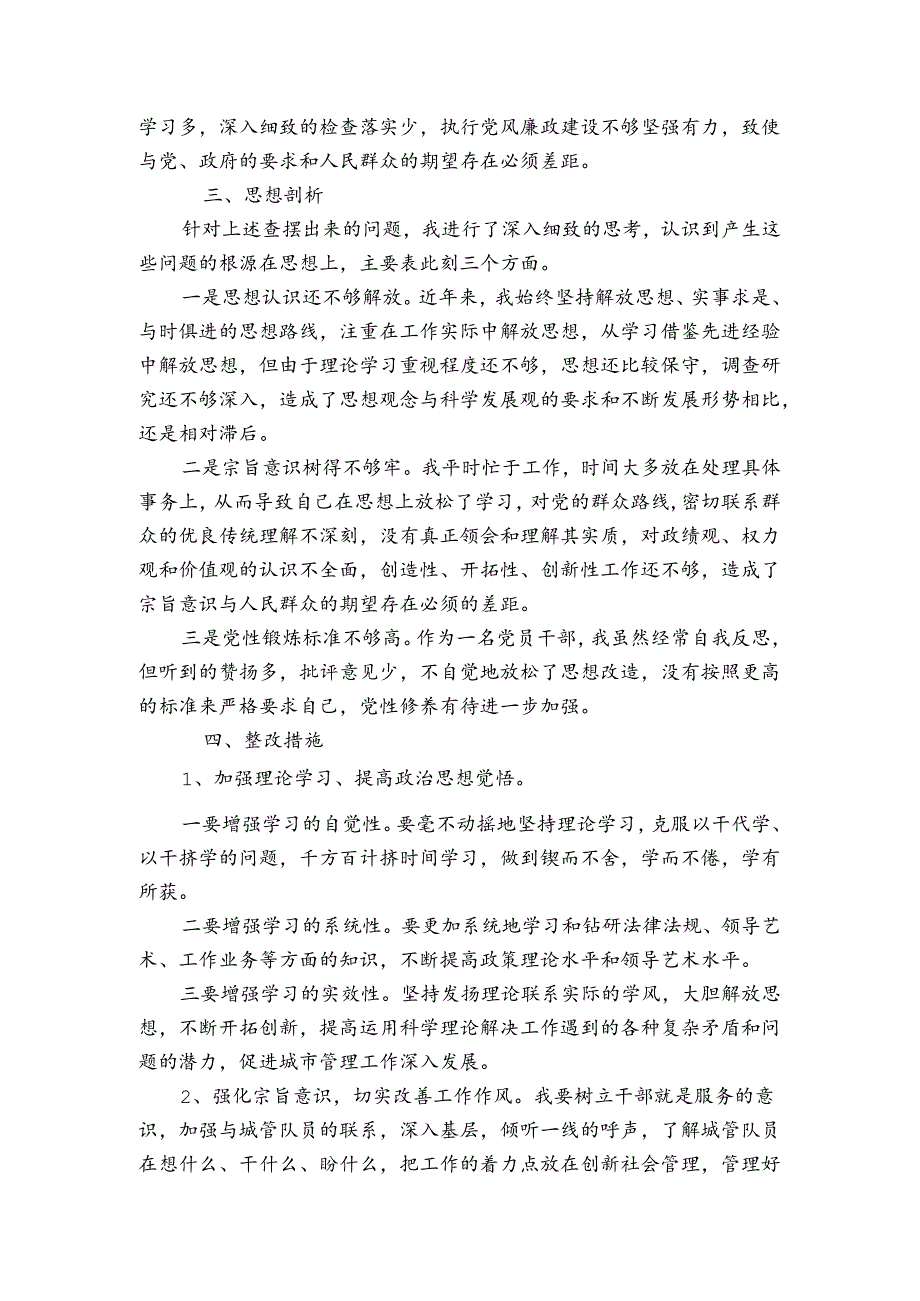 学习多，深入细致的检查落实少，执行党风廉政建设不够坚强有力，致使与党、政府的要求和人民群众的期望存在必须差距。

三、思想剖析

针对上述查摆出来的问题，我进行了深入细致的思考，认识到产生这些问题的根源在思想上，主要表此刻三个方面。

一是思想认识还不够解放。近年来，我始终坚持解放思想、实事求是、与时俱进的思想路线，注重在工作实际中解放思想，从学习借鉴先进经验中解放思想，但由于理论学习重视程度还不够，思想还比较保守，调查研究还不够深入，造成了思想观念与科学发展观的要求和不断发展形势相比，还是相对滞后。

二是宗旨意识树得不够牢。我平时忙于工作，时间大多放在处理具体事务上，从而导致自己在思想上放松了学习，对党的群众路线，密切联系群众的优良传统理解不深刻，没有真正领会和理解其实质，对政绩观、权力观和价值观的认识不全面，创造性、开拓性、创新性工作还不够，造成了宗旨意识与人民群众的期望存在必须的差距。

三是党性锻炼标准不够高。作为一名党员干部，我虽然经常自我反思，但听到的赞扬多，批评意见少，不自觉地放松了思想改造，没有按照更高的标准来严格要求自己，党性修养有待进一步加强。

四、整改措施

1、加强理论学习、提高政治思想觉悟。

一要增强学习的自觉性。要毫不动摇地坚持理论学习，克服以干代学、以干挤学的问题，千方百计挤时间学习，做到锲而不舍，学而不倦，学有所获。

二要增强学习的系统性。要更加系统地学习和钻研法律法规、领导艺术、工作业务等方面的知识，不断提高政策理论水平和领导艺术水平。

三要增强学习的实效性。坚持发扬理论联系实际的学风，大胆解放思想，不断开拓创新，提高运用科学理论解决工作遇到的各种复杂矛盾和问题的潜力，促进城市管理工作深入发展。

2、强化宗旨意识，切实改善工作作风。我要树立干部就是服务的意识，加强与城管队员的联系，深入基层，倾听一线的呼声，了解城管队员在想什么、干什么、盼什么，把工作的着力点放在创新社会管理，管理好